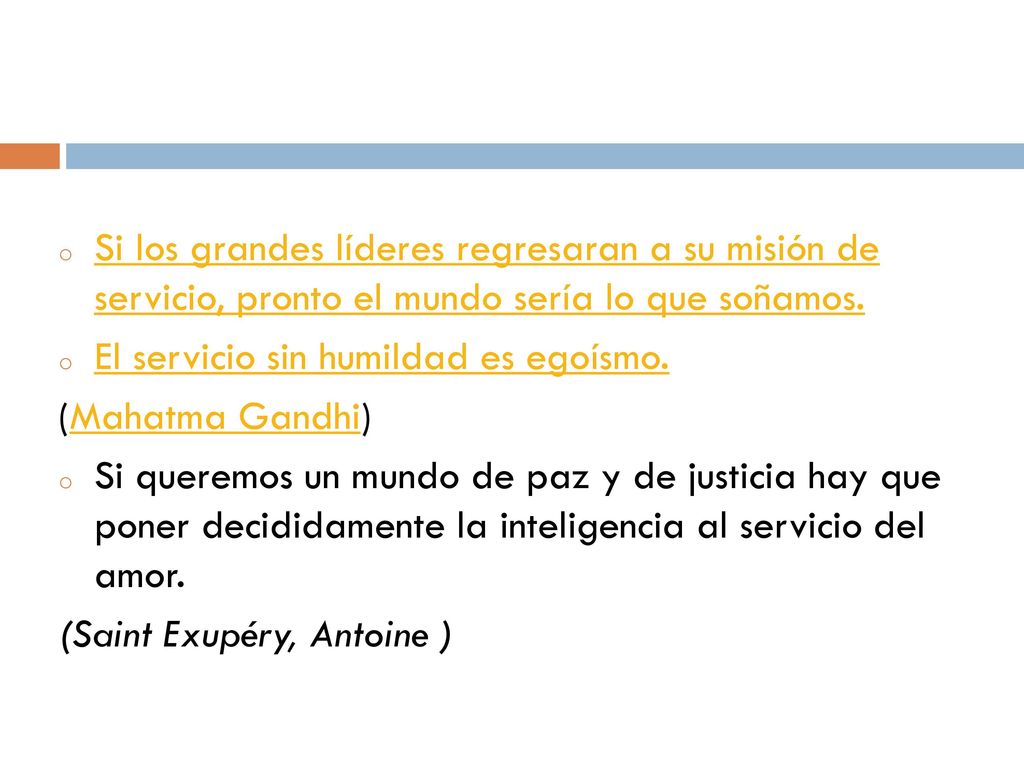 o Si los grandes líderes regresaran a su misión de servicio, pronto el mundo sería lo que soñamos.

o El servicio sin humildad es egoísmo.

(Mahatma Gandhi)

o Si queremos un mundo de paz y de justicia hay que poner decididamente la inteligencia al servicio del amor.

(Saint Exupéry, Antoine )